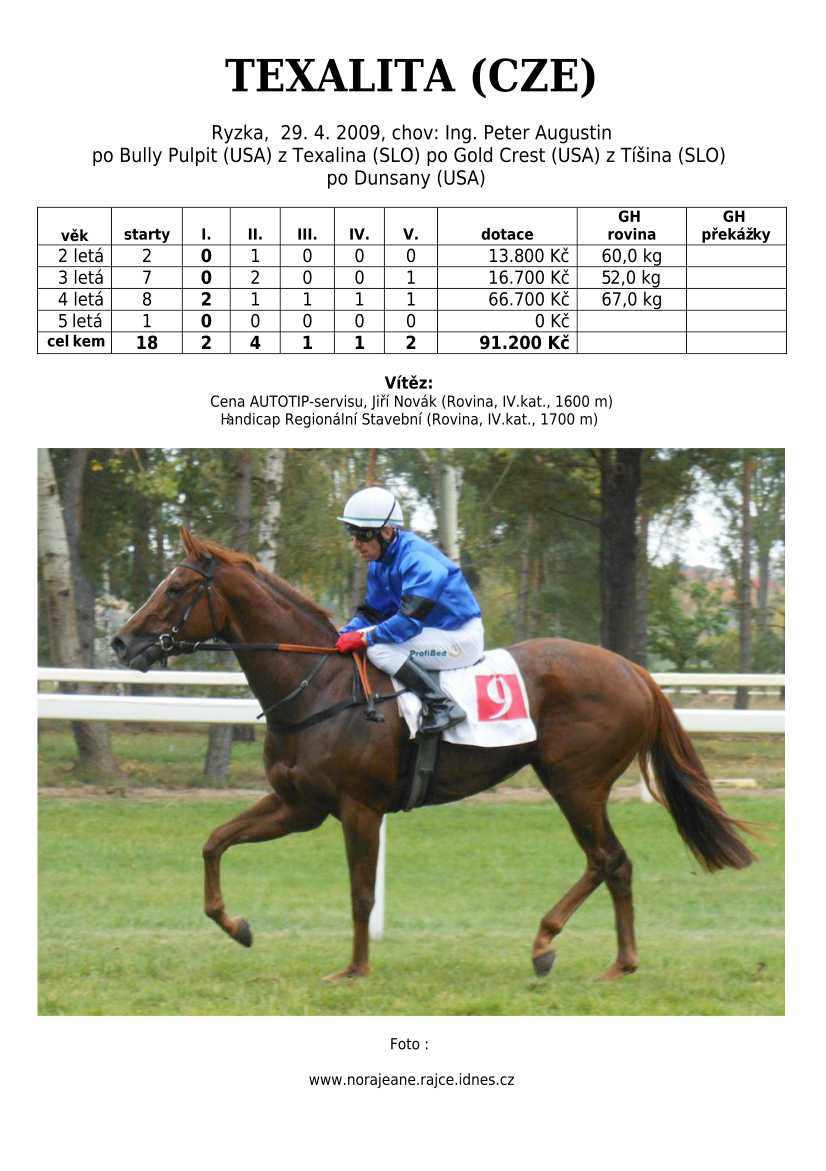 TEXALITA (CZE)

Ryzka, 29. 4. 2009, chov: Ing. Peter Augustin
po Bully Pulpit (USA) z Texalina (SLO) po Gold Crest (USA) z Tíšina (SLO)
po Dunsany (USA)

| věk | starty | I. | II. | III. | IV. | V. | dotace | GH rovina | GH překážky |
|---|---|---|---|---|---|---|---|---|---|
| 2 letá | 2 | 0 | 1 | 0 | 0 | 0 | 13.800 Kč | 60,0 kg | |
| 3 letá | 7 | 0 | 2 | 0 | 0 | 1 | 16.700 Kč | 52,0 kg | |
| 4 letá | 8 | 2 | 1 | 1 | 1 | 1 | 66.700 Kč | 67,0 kg | |
| 5 letá | 1 | 0 | 0 | 0 | 0 | 0 | 0 Kč | | |
| cel kem | 18 | 2 | 4 | 1 | 1 | 2 | 91.200 Kč | | |

Vítěz:
Cena AUTOTIP-servisu, Jiří Novák (Rovina, IV.kat., 1600 m)
Handicap Regionální Stavební (Rovina, IV.kat., 1700 m)

9

Foto :

www.norajeane.rajce.idnes.cz